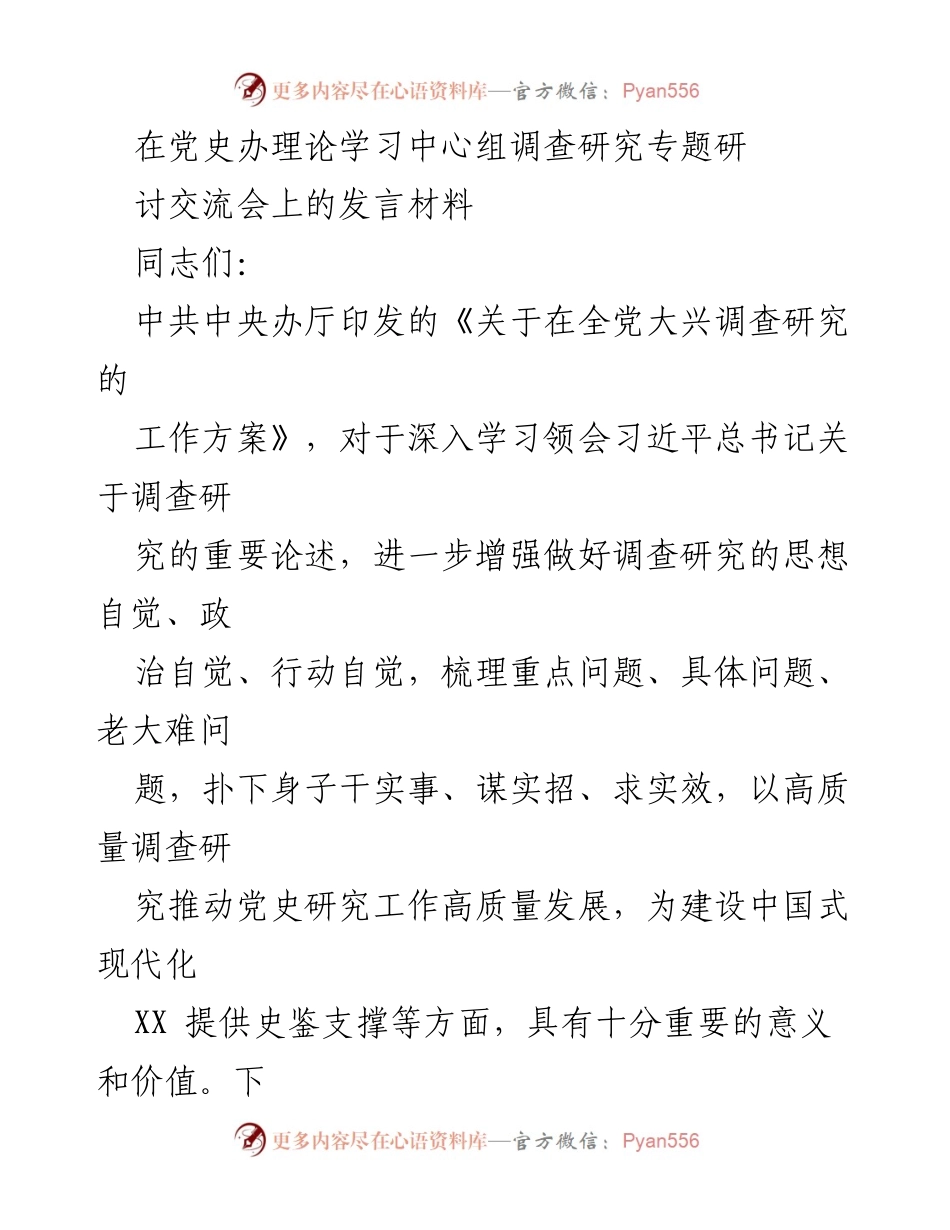 更多内容尽在心语资料库—官方微信：Pyan556

在党史办理论学习中心组调查研究专题研讨交流会上的发言材料

同志们:

中共中央办厅印发的《关于在全党大兴调查研究的工作方案》，对于深入学习领会习近平总书记关于调查研究的重要论述，进一步增强做好调查研究的思想自觉、政治自觉、行动自觉，梳理重点问题、具体问题、老大难问题，扑下身子干实事、谋实招、求实效，以高质量调查研究推动党史研究工作高质量发展，为建设中国式现代化XX 提供史鉴支撑等方面，具有十分重要的意义和价值。下

更多内容尽在心语资料库—官方微信：Pyan556